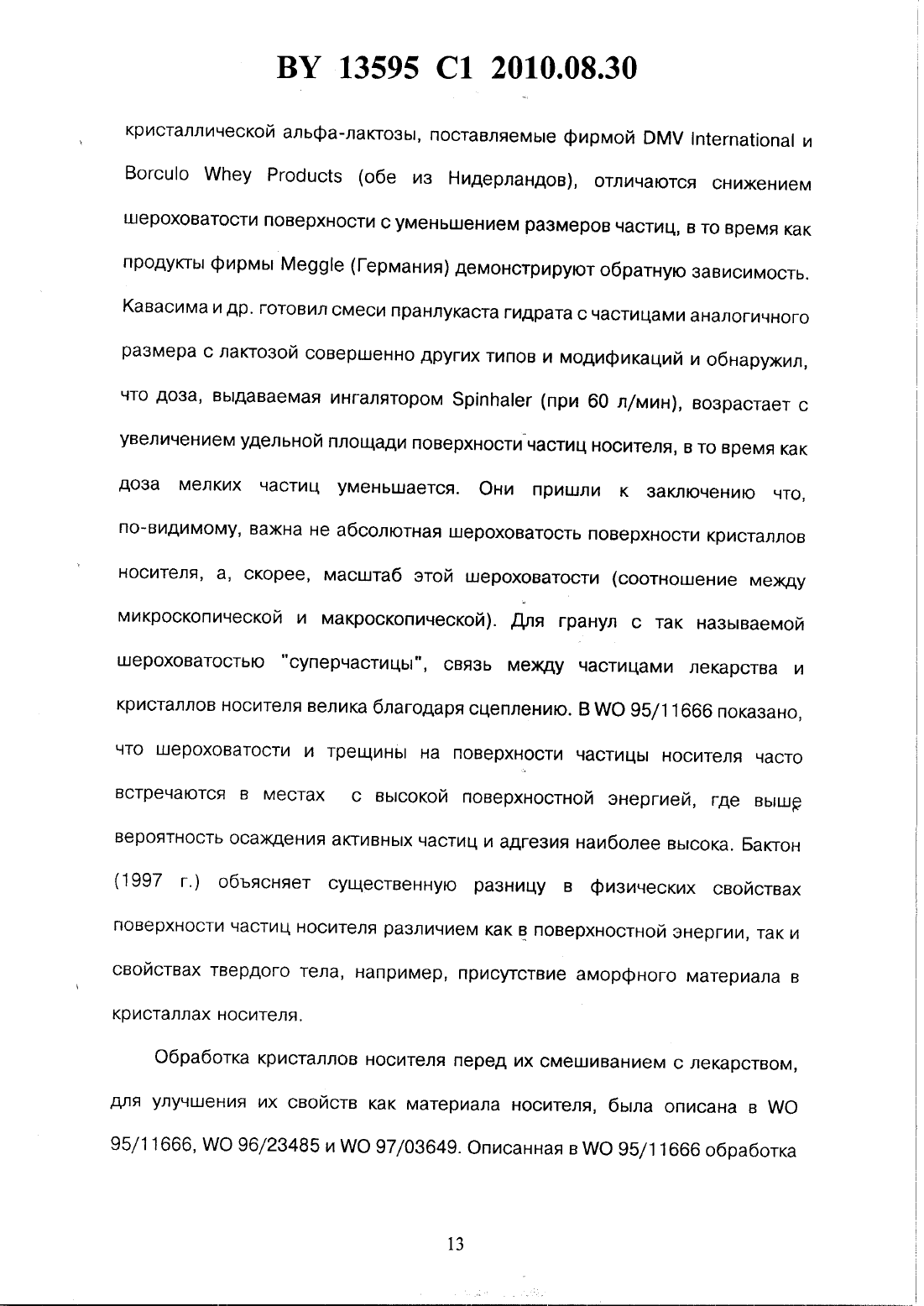 BY 13595 C1 2010.08.30

кристаллической альфа-лактозы, поставляемые фирмой DMV International и Borculo Whey Products (обе из Нидерландов), отличаются снижением шероховатости поверхности с уменьшением размеров частиц, в то время как продукты фирмы Meggle (Германия) демонстрируют обратную зависимость. Кавасима и др. готовил смеси пранлукаста гидрата с частицами аналогичного размера с лактозой совершенно других типов и модификаций и обнаружил, что доза, выдаваемая ингалятором Spinhaler (при 60 л/мин), возрастает с увеличением удельной площади поверхности частиц носителя, в то время как доза мелких частиц уменьшается. Они пришли к заключению что, по-видимому, важна не абсолютная шероховатость поверхности кристаллов носителя, а, скорее, масштаб этой шероховатости (соотношение между микроскопической и макроскопической). Для гранул с так называемой шероховатостью "суперчастицы", связь между частицами лекарства и кристаллов носителя велика благодаря сцеплению. В WO 95/11666 показано, что шероховатости и трещины на поверхности частицы носителя часто встречаются в местах с высокой поверхностной энергией, где выше вероятность осаждения активных частиц и адгезия наиболее высока. Бактон (1997 г.) объясняет существенную разницу в физических свойствах поверхности частиц носителя различием как в поверхностной энергии, так и свойствах твердого тела, например, присутствие аморфного материала в кристаллах носителя.

Обработка кристаллов носителя перед их смешиванием с лекарством, для улучшения их свойств как материала носителя, была описана в WO 95/11666, WO 96/23485 и WO 97/03649. Описанная в WO 95/11666 обработка

13